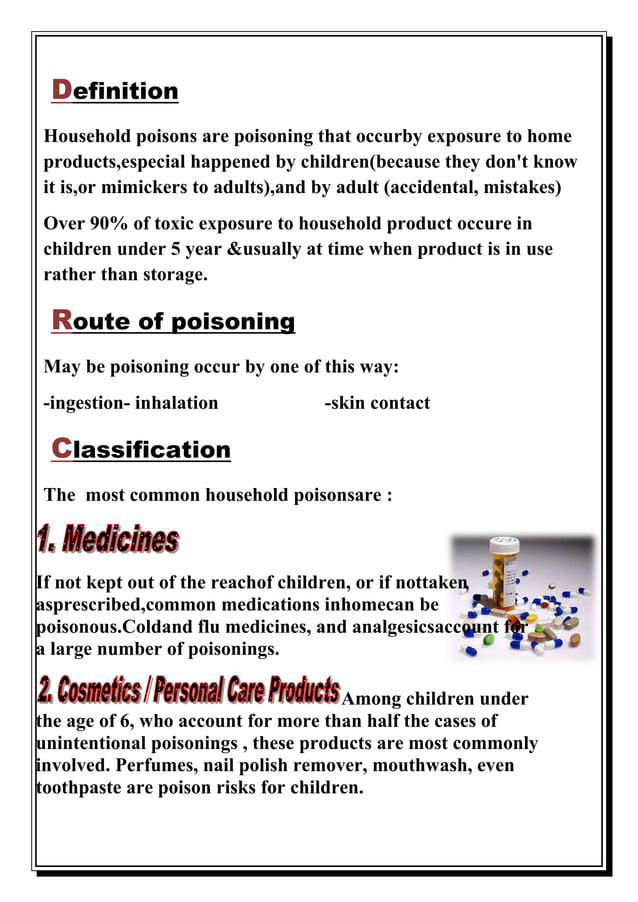 Definition

Household poisons are poisoning that occurby exposure to home products,especial happened by children(because they don't know it is,or mimickers to adults),and by adult (accidental, mistakes)

Over 90% of toxic exposure to household product occure in children under 5 year &usually at time when product is in use rather than storage.

Route of poisoning

May be poisoning occur by one of this way:

-ingestion- inhalation -skin contact

Classification

The most common household poisonsare :

1. Medicines

If not kept out of the reachof children, or if nottaken asprescribed,common medications inhomecan be poisonous.Coldand flu medicines, and analgesicsaccount for a large number of poisonings.

2. Cosmetics / Personal Care Products Among children under the age of 6, who account for more than half the cases of unintentional poisonings , these products are most commonly involved. Perfumes, nail polish remover, mouthwash, even toothpaste are poison risks for children.